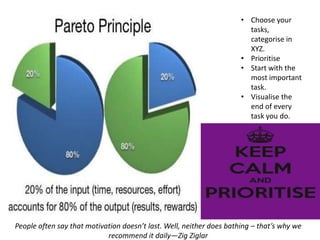 Pareto Principle

20%

80%

20%

80%

20% of the input (time, resources, effort) accounts for 80% of the output (results, rewards)

- Choose your tasks, categorise in XYZ.
- Prioritise
- Start with the most important task.
- Visualise the end of every task you do.

KEEP CALM AND PRIORITISE

People often say that motivation doesn't last. Well, neither does bathing – that's why we recommend it daily—Zig Ziglar